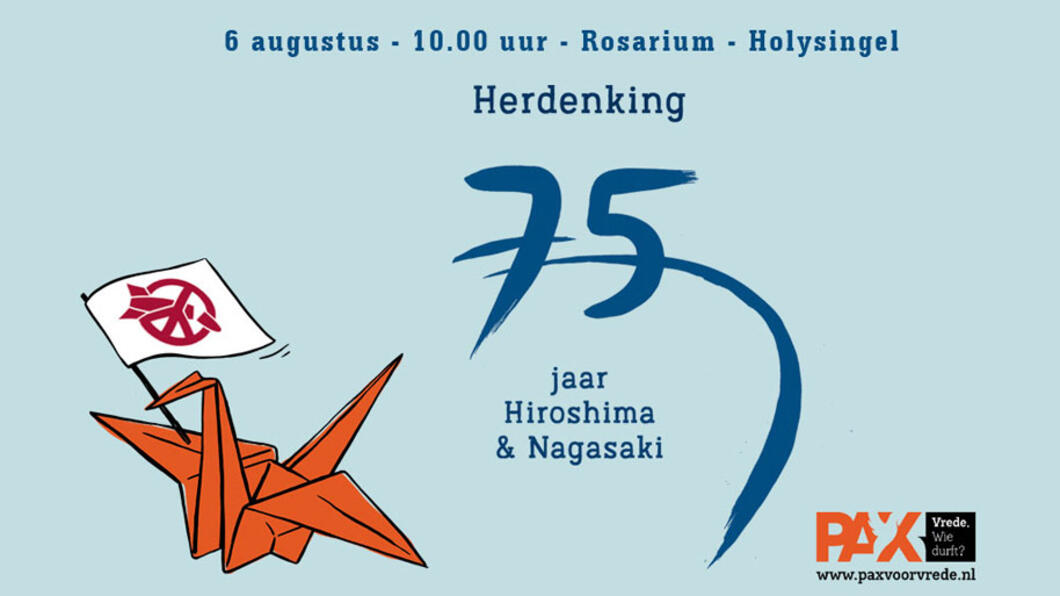 6 augustus - 10.00 uur - Rosarium - Holysingel

Herdenking

75

jaar Hiroshima & Nagasaki

PAX Vrede. Wie durft?

www.paxvoorvrede.nl